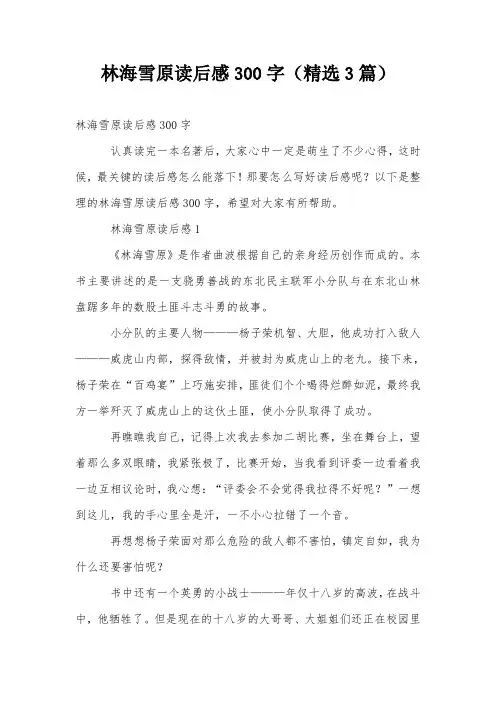 林海雪原读后感300字（精选3篇）

林海雪原读后感300字

认真读完一本名著后，大家心中一定是萌生了不少心得，这时候，最关键的读后感怎么能落下！那要怎么写好读后感呢？以下是整理的林海雪原读后感300字，希望对大家有所帮助。

林海雪原读后感1

《林海雪原》是作者曲波根据自己的亲身经历创作而成的。本书主要讲述的是一支骁勇善战的东北民主联军小分队与在东北山林盘踞多年的数股土匪斗志斗勇的故事。

小分队的主要人物———杨子荣机智、大胆，他成功打入敌人———威虎山内部，探得敌情，并被封为威虎山上的老九。接下来，杨子荣在“百鸡宴”上巧施安排，匪徒们个个喝得烂醉如泥，最终我方一举歼灭了威虎山上的这伙土匪，使小分队取得了成功。

再瞧瞧我自己，记得上次我去参加二胡比赛，坐在舞台上，望着那么多双眼睛，我紧张极了，比赛开始，当我看到评委一边看着我一边互相议论时，我心想：“评委会不会觉得我拉得不好呢？”一想到这儿，我的手心里全是汗，一不小心拉错了一个音。

再想想杨子荣面对那么危险的敌人都不害怕，镇定自如，我为什么还要害怕呢？

书中还有一个英勇的小战士———年仅十八岁的高波，在战斗中，他牺牲了。但是现在的十八岁的大哥哥、大姐姐们还正在校园里